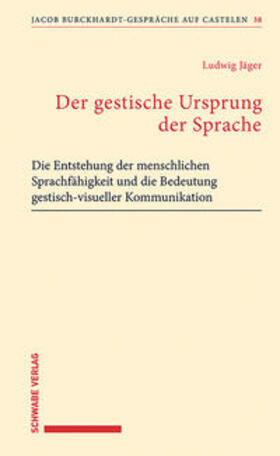 JACOB BURCKHARDT-GESPRÄCHE AUF CASTELEN 38

Ludwig Jäger

Der gestische Ursprung der Sprache

Die Entstehung der menschlichen Sprachfähigkeit und die Bedeutung gestisch-visueller Kommunikation

SCHWABE VERLAG